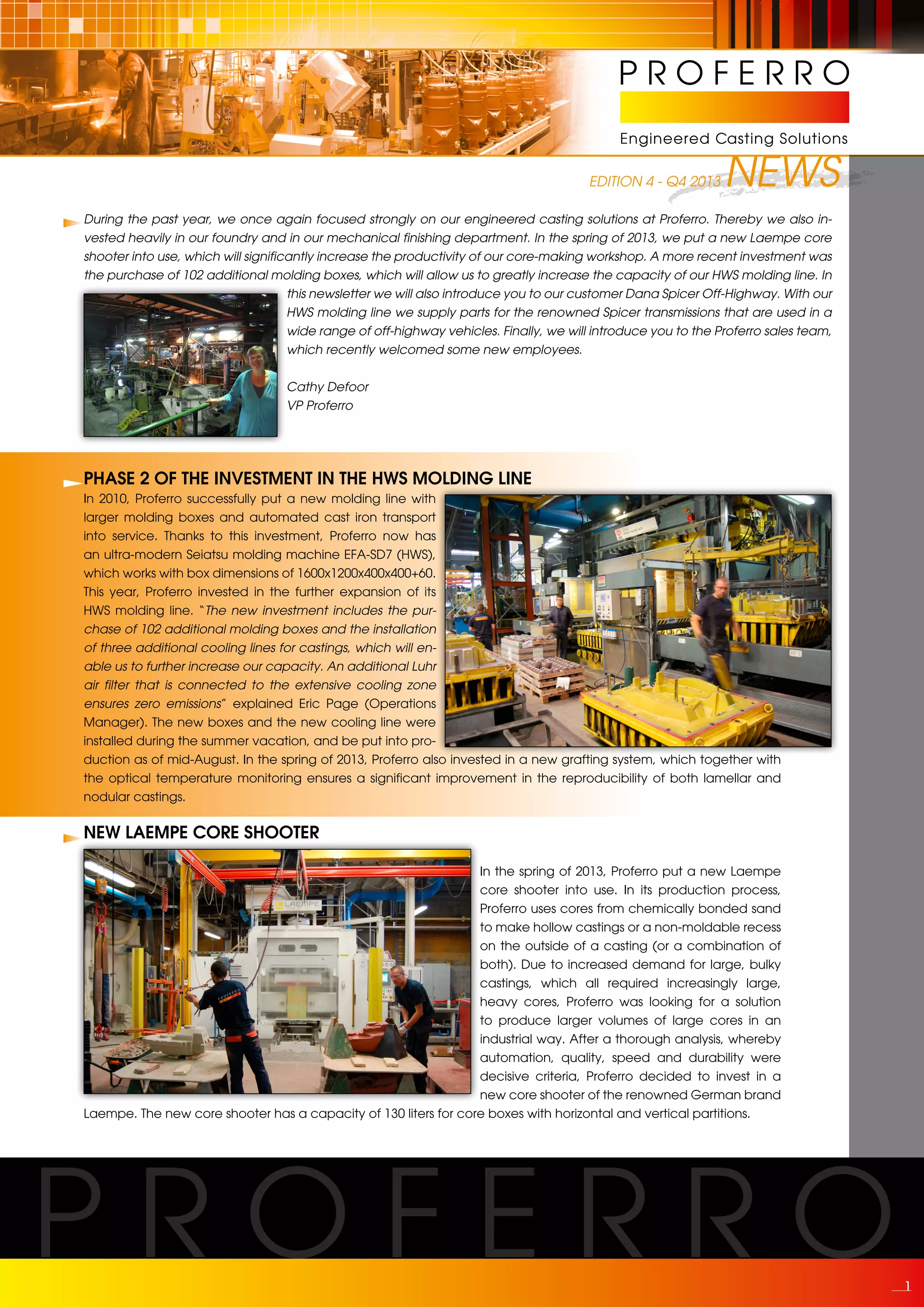 PROFERRO

Engineered Casting Solutions

EDITION 4 - Q4 2013 NEWS

During the past year, we once again focused strongly on our engineered casting solutions at Proferro. Thereby we also invested heavily in our foundry and in our mechanical finishing department. In the spring of 2013, we put a new Laempe core shooter into use, which will significantly increase the productivity of our core-making workshop. A more recent investment was the purchase of 102 additional molding boxes, which will allow us to greatly increase the capacity of our HWS molding line. In this newsletter we will also introduce you to our customer Dana Spicer Off-Highway. With our HWS molding line we supply parts for the renowned Spicer transmissions that are used in a wide range of off-highway vehicles. Finally, we will introduce you to the Proferro sales team, which recently welcomed some new employees.

Cathy Defoor
VP Proferro

PHASE 2 OF THE INVESTMENT IN THE HWS MOLDING LINE

In 2010, Proferro successfully put a new molding line with larger molding boxes and automated cast iron transport into service. Thanks to this investment, Proferro now has an ultra-modern Seiatsu molding machine EFA-SD7 (HWS), which works with box dimensions of 1600x1200x400x400+60. This year, Proferro invested in the further expansion of its HWS molding line. "The new investment includes the purchase of 102 additional molding boxes and the installation of three additional cooling lines for castings, which will enable us to further increase our capacity. An additional Luhr air filter that is connected to the extensive cooling zone ensures zero emissions" explained Eric Page (Operations Manager). The new boxes and the new cooling line were installed during the summer vacation, and be put into production as of mid-August. In the spring of 2013, Proferro also invested in a new grafting system, which together with the optical temperature monitoring ensures a significant improvement in the reproducibility of both lamellar and nodular castings.

NEW LAEMPE CORE SHOOTER

LAEMPE

PROFERRO

In the spring of 2013, Proferro put a new Laempe core shooter into use. In its production process, Proferro uses cores from chemically bonded sand to make hollow castings or a non-moldable recess on the outside of a casting (or a combination of both). Due to increased demand for large, bulky castings, which all required increasingly large, heavy cores, Proferro was looking for a solution to produce larger volumes of large cores in an industrial way. After a thorough analysis, whereby automation, quality, speed and durability were decisive criteria, Proferro decided to invest in a new core shooter of the renowned German brand Laempe. The new core shooter has a capacity of 130 liters for core boxes with horizontal and vertical partitions.

PROFERRO

1